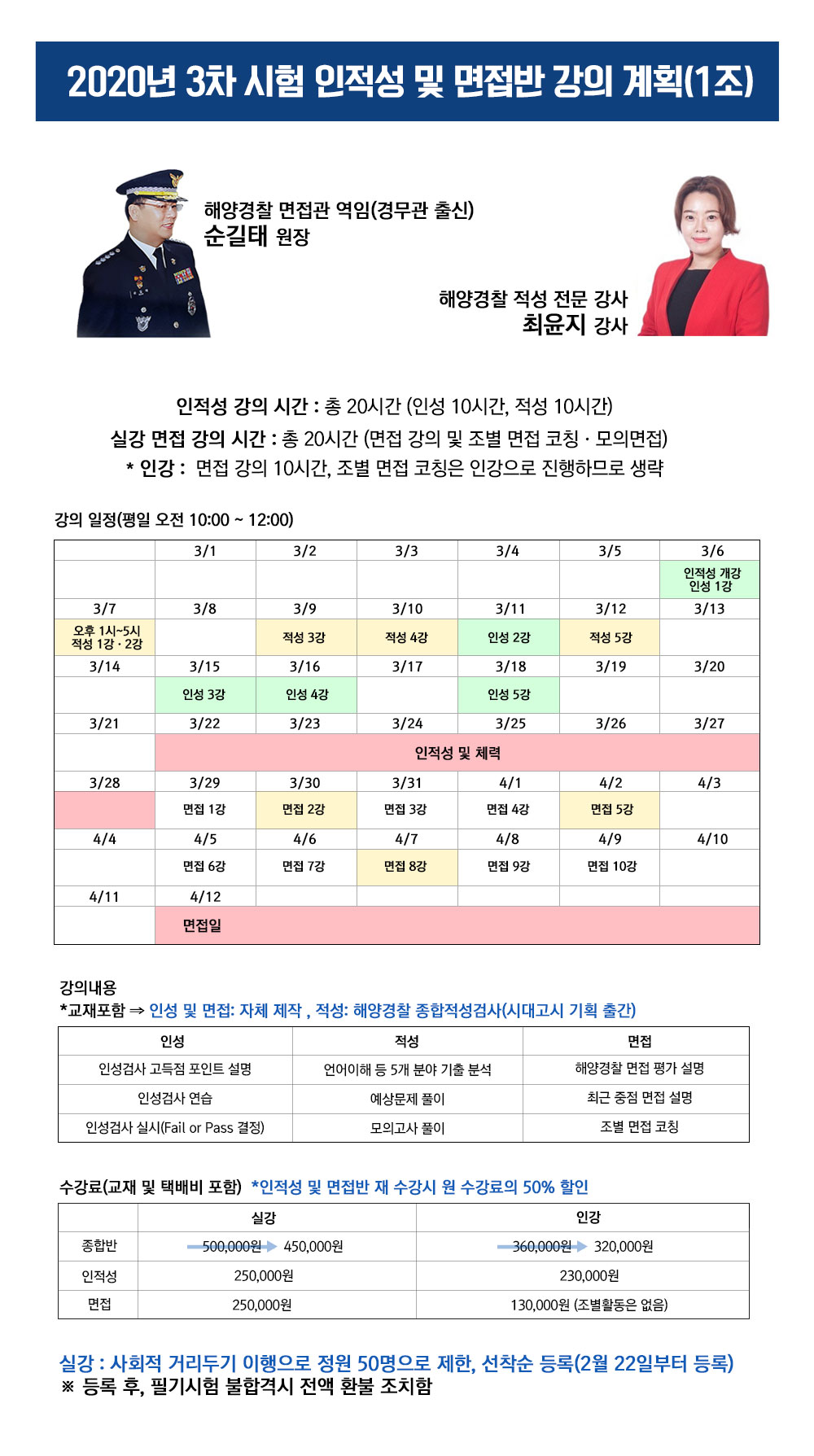 2020년 3차 시험 인적성 및 면접반 강의 계획(1조)

해양경찰 면접관 역임(경무관 출신)
순길태 원장

해양경찰 적성 전문 강사
최윤지 강사

인적성 강의 시간 : 총 20시간 (인성 10시간, 적성 10시간)
실강 면접 강의 시간 : 총 20시간 (면접 강의 및 조별 면접 코칭 · 모의면접)
* 인강 : 면접 강의 10시간, 조별 면접 코칭은 인강으로 진행하므로 생략

강의 일정(평일 오전 10:00 ~ 12:00)

| | 3/1 | 3/2 | 3/3 | 3/4 | 3/5 | 3/6 |
|---|---|---|---|---|---|---|
| | | | | | | 인적성 개강 인성 1강 |
| 3/7 | 3/8 | 3/9 | 3/10 | 3/11 | 3/12 | 3/13 |
| 오후 1시~5시 적성 1강 · 2강 | | 적성 3강 | 적성 4강 | 인성 2강 | 적성 5강 | |
| 3/14 | 3/15 | 3/16 | 3/17 | 3/18 | 3/19 | 3/20 |
| | 인성 3강 | 인성 4강 | | 인성 5강 | | |
| 3/21 | 3/22 | 3/23 | 3/24 | 3/25 | 3/26 | 3/27 |
| | 인적성 및 체력 | | | | | |
| 3/28 | 3/29 | 3/30 | 3/31 | 4/1 | 4/2 | 4/3 |
| | 면접 1강 | 면접 2강 | 면접 3강 | 면접 4강 | 면접 5강 | |
| 4/4 | 4/5 | 4/6 | 4/7 | 4/8 | 4/9 | 4/10 |
| | 면접 6강 | 면접 7강 | 면접 8강 | 면접 9강 | 면접 10강 | |
| 4/11 | 4/12 | | | | | |
| | 면접일 | | | | | |

강의내용
*교재포함 ⇒ 인성 및 면접: 자체 제작 , 적성: 해양경찰 종합적성검사(시대고시 기획 출간)

| 인성 | 적성 | 면접 |
|---|---|---|
| 인성검사 고득점 포인트 설명 | 언어이해 등 5개 분야 기출 분석 | 해양경찰 면접 평가 설명 |
| 인성검사 연습 | 예상문제 풀이 | 최근 중점 면접 설명 |
| 인성검사 실시(Fail or Pass 결정) | 모의고사 풀이 | 조별 면접 코칭 |

수강료(교재 및 택배비 포함) *인적성 및 면접반 재 수강시 원 수강료의 50% 할인

| | 실강 | 인강 |
|---|---|---|
| 종합반 | 500,000원 450,000원 | 360,000원 320,000원 |
| 인적성 | 250,000원 | 230,000원 |
| 면접 | 250,000원 | 130,000원 (조별활동은 없음) |

실강 : 사회적 거리두기 이행으로 정원 50명으로 제한, 선착순 등록(2월 22일부터 등록)
※ 등록 후, 필기시험 불합격시 전액 환불 조치함